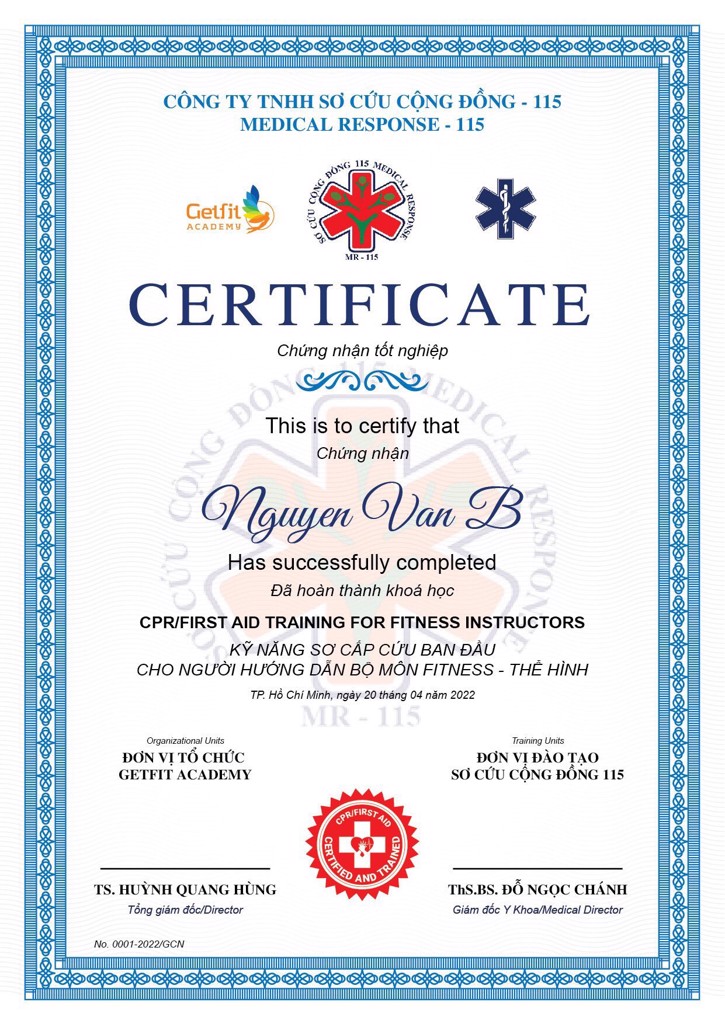 CÔNG TY TNHH SƠ CỨU CỘNG ĐỒNG - 115
MEDICAL RESPONSE - 115

Getfit ACADEMY

SƠ CỨU CỘNG ĐỒNG 115 MEDICAL RESPONSE
MR - 115

CERTIFICATE

Chứng nhận tốt nghiệp

This is to certify that
Chứng nhận

Nguyen Van B

Has successfully completed
Đã hoàn thành khoá học

CPR/FIRST AID TRAINING FOR FITNESS INSTRUCTORS
KỸ NĂNG SƠ CẤP CỨU BAN ĐẦU
CHO NGƯỜI HƯỚNG DẪN BỘ MÔN FITNESS - THỂ HÌNH

TP. Hồ Chí Minh, ngày 20 tháng 04 năm 2022

Organizational Units
ĐƠN VỊ TỔ CHỨC
GETFIT ACADEMY

Training Units
ĐƠN VỊ ĐÀO TẠO
SƠ CỨU CỘNG ĐỒNG 115

CPR/FIRST AID
CERTIFIED AND TRAINED

TS. HUỲNH QUANG HÙNG
Tổng giám đốc/Director

ThS.BS. ĐỖ NGỌC CHÁNH
Giám đốc Y Khoa/Medical Director

No. 0001-2022/GCN